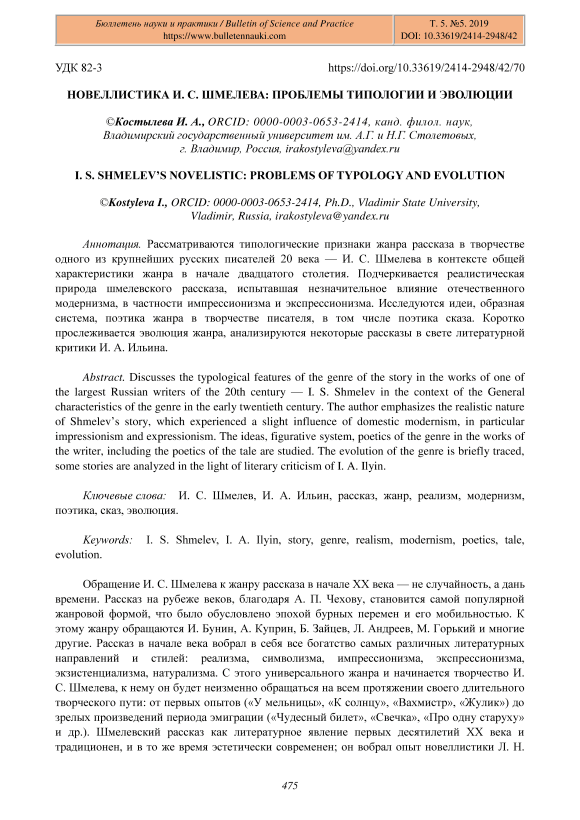 Бюллетень науки и практики / Bulletin of Science and Practice
https://www.bulletennauki.com

Т. 5. №5. 2019
DOI: 10.33619/2414-2948/42

УДК 82-3

https://doi.org/10.33619/2414-2948/42/70

НОВЕЛЛИСТИКА И. С. ШМЕЛЕВА: ПРОБЛЕМЫ ТИПОЛОГИИ И ЭВОЛЮЦИИ

©Костылева И. А., ORCID: 0000-0003-0653-2414, канд. филол. наук, Владимирский государственный университет им. А.Г. и Н.Г. Столетовых, г. Владимир, Россия, irakostyleva@yandex.ru

I. S. SHMELEV'S NOVELISTIC: PROBLEMS OF TYPOLOGY AND EVOLUTION

©Kostyleva I., ORCID: 0000-0003-0653-2414, Ph.D., Vladimir State University, Vladimir, Russia, irakostyleva@yandex.ru

Аннотация. Рассматриваются типологические признаки жанра рассказа в творчестве одного из крупнейших русских писателей 20 века — И. С. Шмелева в контексте общей характеристики жанра в начале двадцатого столетия. Подчеркивается реалистическая природа шмелевского рассказа, испытавшая незначительное влияние отечественного модернизма, в частности импрессионизма и экспрессионизма. Исследуются идеи, образная система, поэтика жанра в творчестве писателя, в том числе поэтика сказа. Коротко прослеживается эволюция жанра, анализируются некоторые рассказы в свете литературной критики И. А. Ильина.

Abstract. Discusses the typological features of the genre of the story in the works of one of the largest Russian writers of the 20th century — I. S. Shmelev in the context of the General characteristics of the genre in the early twentieth century. The author emphasizes the realistic nature of Shmelev's story, which experienced a slight influence of domestic modernism, in particular impressionism and expressionism. The ideas, figurative system, poetics of the genre in the works of the writer, including the poetics of the tale are studied. The evolution of the genre is briefly traced, some stories are analyzed in the light of literary criticism of I. A. Ilyin.

Ключевые слова: И. С. Шмелев, И. А. Ильин, рассказ, жанр, реализм, модернизм, поэтика, сказ, эволюция.

Keywords: I. S. Shmelev, I. A. Ilyin, story, genre, realism, modernism, poetics, tale, evolution.

Обращение И. С. Шмелева к жанру рассказа в начале XX века — не случайность, а дань времени. Рассказ на рубеже веков, благодаря А. П. Чехову, становится самой популярной жанровой формой, что было обусловлено эпохой бурных перемен и его мобильностью. К этому жанру обращаются И. Бунин, А. Куприн, Б. Зайцев, Л. Андреев, М. Горький и многие другие. Рассказ в начале века вобрал в себя все богатство самых различных литературных направлений и стилей: реализма, символизма, импрессионизма, экспрессионизма, экзистенциализма, натурализма. С этого универсального жанра и начинается творчество И. С. Шмелева, к нему он будет неизменно обращаться на всем протяжении своего длительного творческого пути: от первых опытов («У мельницы», «К солнцу», «Вахмистр», «Жулик») до зрелых произведений периода эмиграции («Чудесный билет», «Свечка», «Про одну старуху» и др.). Шмелевский рассказ как литературное явление первых десятилетий XX века и традиционен, и в то же время эстетически современен; он вобрал опыт новеллистики Л. Н.

475